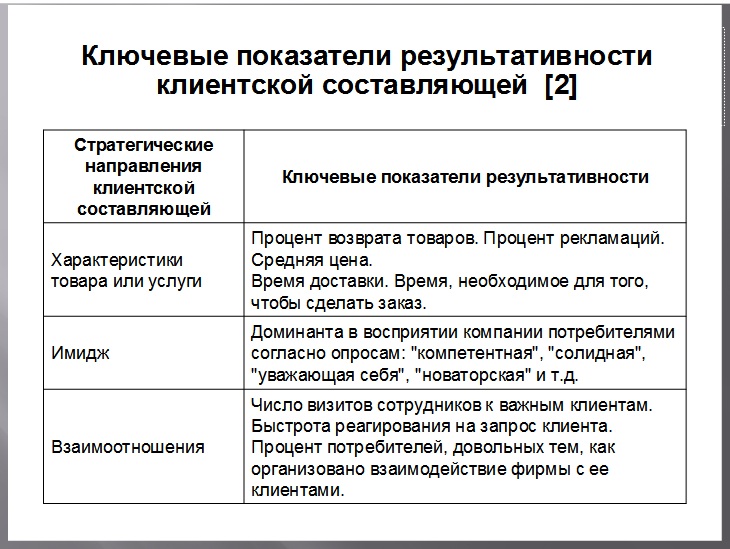 Ключевые показатели результативности клиентской составляющей [2]

| Стратегические направления клиентской составляющей | Ключевые показатели результативности |
|---|---|
| Характеристики товара или услуги | Процент возврата товаров. Процент рекламаций. Средняя цена. Время доставки. Время, необходимое для того, чтобы сделать заказ. |
| Имидж | Доминанта в восприятии компании потребителями согласно опросам: "компетентная", "солидная", "уважающая себя", "новаторская" и т.д. |
| Взаимоотношения | Число визитов сотрудников к важным клиентам. Быстрота реагирования на запрос клиента. Процент потребителей, довольных тем, как организовано взаимодействие фирмы с ее клиентами. |